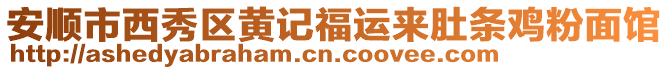 安顺市西秀区黄记福运来肚条鸡粉面馆
http://ashedyabraham.cn.coovee.com